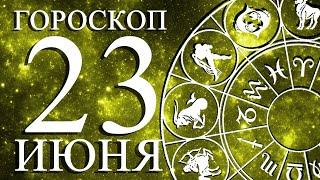 ГОРОСКОП
23
ИЮНЯ